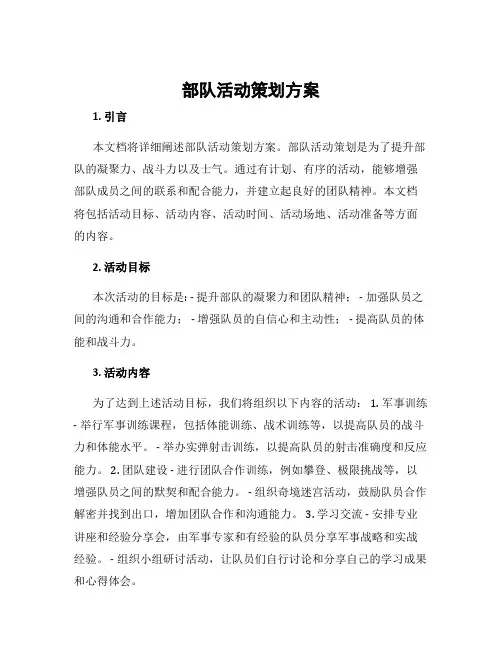 部队活动策划方案

1. 引言

本文档将详细阐述部队活动策划方案。部队活动策划是为了提升部队的凝聚力、战斗力以及士气。通过有计划、有序的活动，能够增强部队成员之间的联系和配合能力，并建立起良好的团队精神。本文档将包括活动目标、活动内容、活动时间、活动场地、活动准备等方面的内容。

2. 活动目标

本次活动的目标是: - 提升部队的凝聚力和团队精神； - 加强队员之间的沟通和合作能力； - 增强队员的自信心和主动性； - 提高队员的体能和战斗力。

3. 活动内容

为了达到上述活动目标，我们将组织以下内容的活动： 1. 军事训练 - 举行军事训练课程，包括体能训练、战术训练等，以提高队员的战斗力和体能水平。 - 举办实弹射击训练，以提高队员的射击准确度和反应能力。 2. 团队建设 - 进行团队合作训练，例如攀登、极限挑战等，以增强队员之间的默契和配合能力。 - 组织奇境迷宫活动，鼓励队员合作解密并找到出口，增加团队合作和沟通能力。 3. 学习交流 - 安排专业讲座和经验分享会，由军事专家和有经验的队员分享军事战略和实战经验。 - 组织小组研讨活动，让队员们自行讨论和分享自己的学习成果和心得体会。